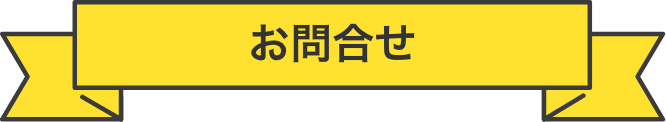 お問合せ